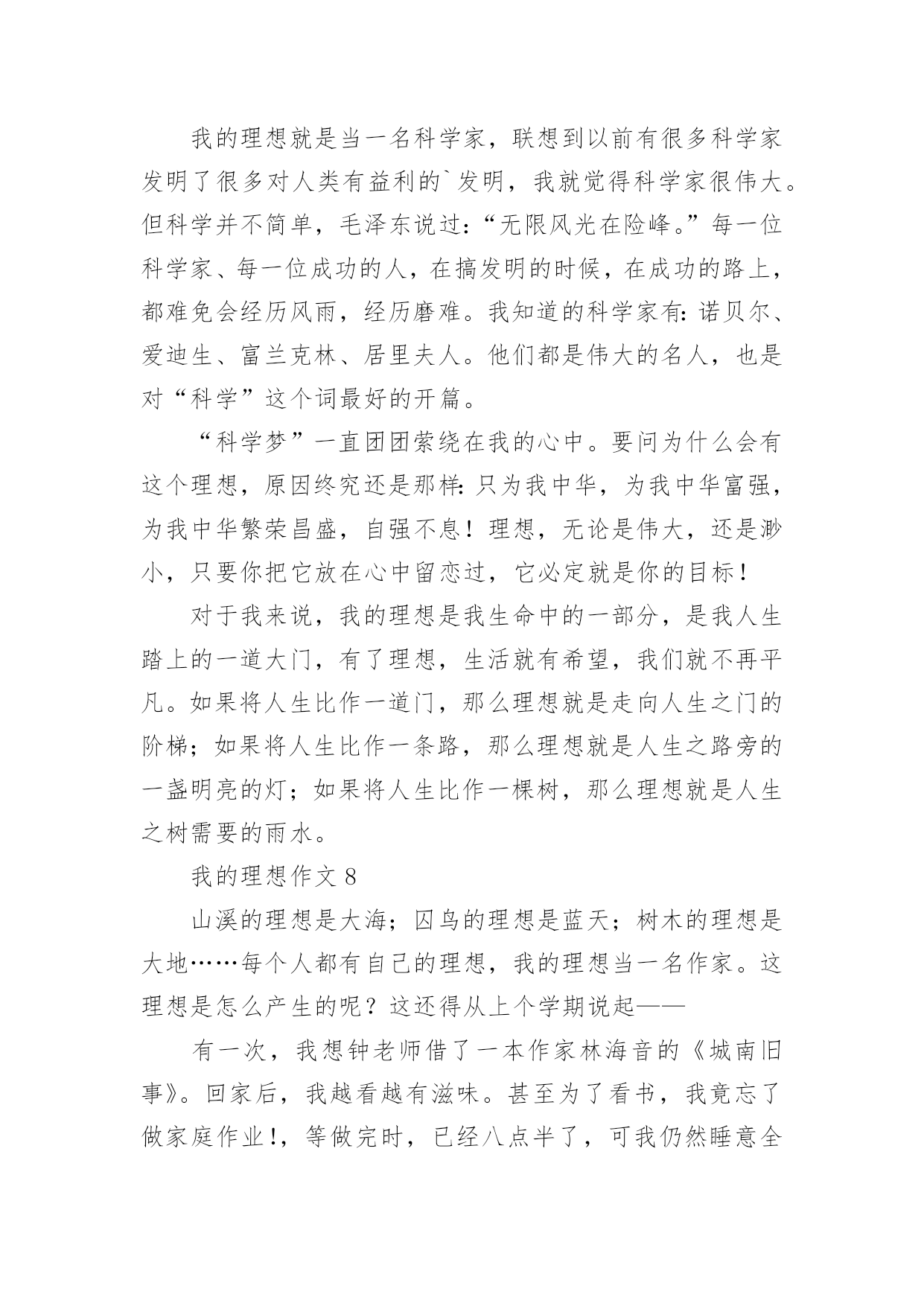 我的理想就是当一名科学家，联想到以前有很多科学家发明了很多对人类有益利的`发明，我就觉得科学家很伟大。但科学并不简单，毛泽东说过：“无限风光在险峰。”每一位科学家、每一位成功的人，在搞发明的时候，在成功的路上，都难免会经历风雨，经历磨难。我知道的科学家有：诺贝尔、爱迪生、富兰克林、居里夫人。他们都是伟大的名人，也是对“科学”这个词最好的开篇。

“科学梦”一直团团萦绕在我的心中。要问为什么会有这个理想，原因终究还是那样：只为我中华，为我中华富强，为我中华繁荣昌盛，自强不息！理想，无论是伟大，还是渺小，只要你把它放在心中留恋过，它必定就是你的目标！

对于我来说，我的理想是我生命中的一部分，是我人生踏上的一道大门，有了理想，生活就有希望，我们就不再平凡。如果将人生比作一道门，那么理想就是走向人生之门的阶梯；如果将人生比作一条路，那么理想就是人生之路旁的一盏明亮的灯；如果将人生比作一棵树，那么理想就是人生之树需要的雨水。

我的理想作文 8

山溪的理想是大海；囚鸟的理想是蓝天；树木的理想是大地……每个人都有自己的理想，我的理想当一名作家。这理想是怎么产生的呢？这还得从上个学期说起——

有一次，我想钟老师借了一本作家林海音的《城南旧事》。回家后，我越看越有滋味。甚至为了看书，我竟忘了做家庭作业！，等做完时，已经八点半了，可我仍然睡意全